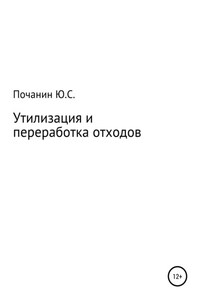 Почанин Ю.С.

Утилизация и переработка отходов

12+